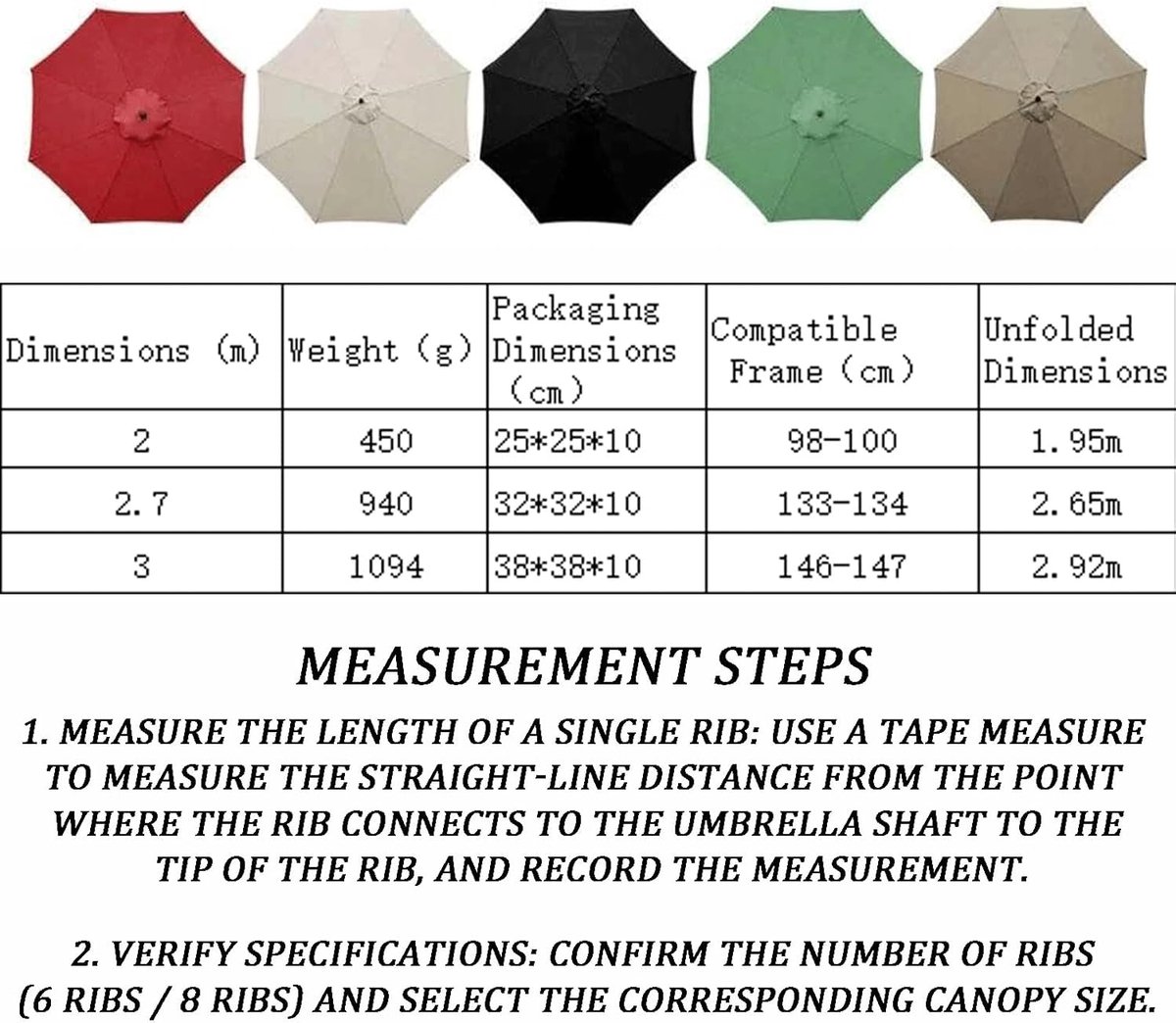 | Dimensions (m) | Weight (g) | Packaging Dimensions (cm) | Compatible Frame (cm) | Unfolded Dimensions |
|---|---|---|---|---|
| 2 | 450 | 25*25*10 | 98-100 | 1.95m |
| 2.7 | 940 | 32*32*10 | 133-134 | 2.65m |
| 3 | 1094 | 38*38*10 | 146-147 | 2.92m |

MEASUREMENT STEPS

1. MEASURE THE LENGTH OF A SINGLE RIB: USE A TAPE MEASURE TO MEASURE THE STRAIGHT-LINE DISTANCE FROM THE POINT WHERE THE RIB CONNECTS TO THE UMBRELLA SHAFT TO THE TIP OF THE RIB, AND RECORD THE MEASUREMENT.

2. VERIFY SPECIFICATIONS: CONFIRM THE NUMBER OF RIBS (6 RIBS / 8 RIBS) AND SELECT THE CORRESPONDING CANOPY SIZE.